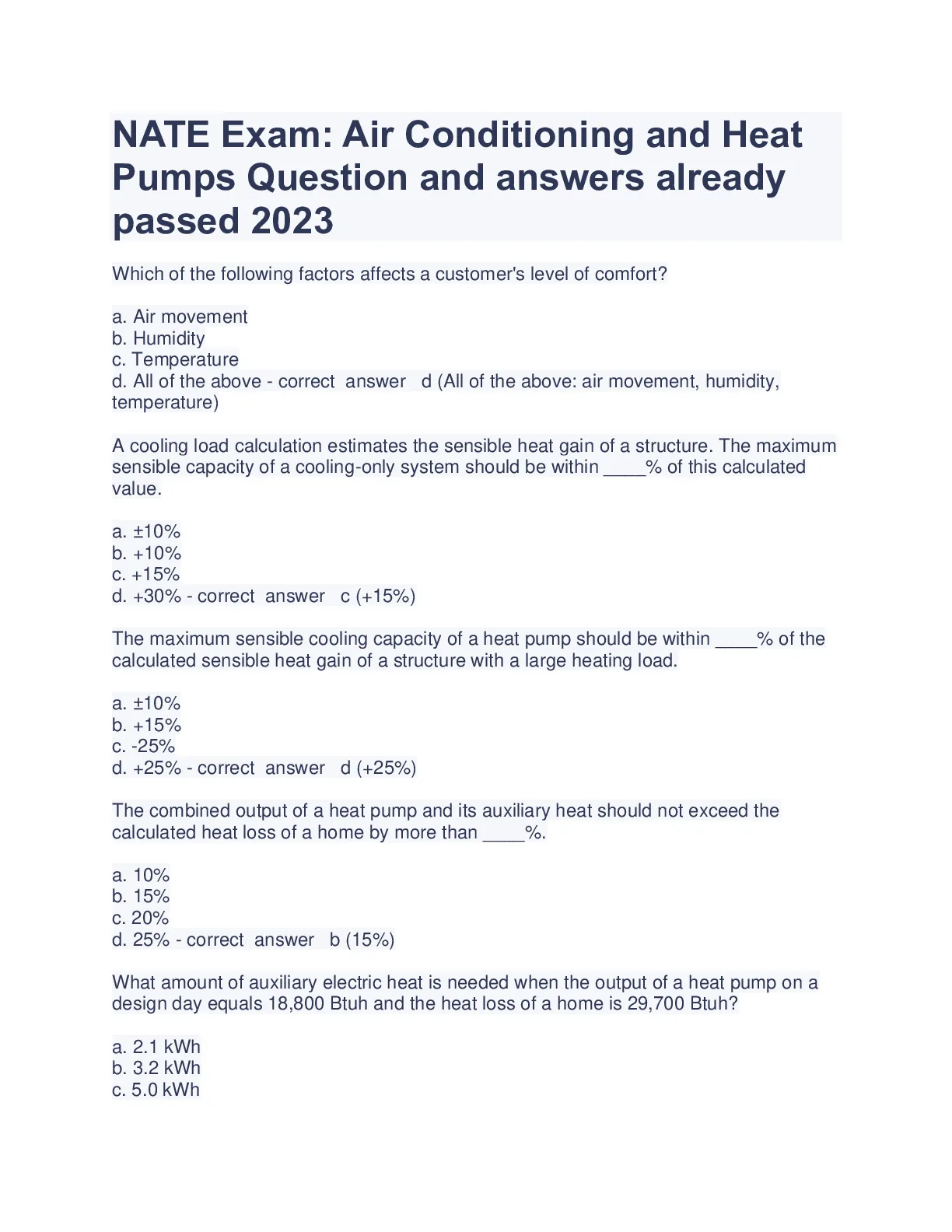 NATE Exam: Air Conditioning and Heat Pumps Question and answers already passed 2023

Which of the following factors affects a customer's level of comfort?

a. Air movement
b. Humidity
c. Temperature
d. All of the above - correct answer d (All of the above: air movement, humidity, temperature)

A cooling load calculation estimates the sensible heat gain of a structure. The maximum sensible capacity of a cooling-only system should be within ____% of this calculated value.

a. ±10%
b. +10%
c. +15%
d. +30% - correct answer c (+15%)

The maximum sensible cooling capacity of a heat pump should be within ____% of the calculated sensible heat gain of a structure with a large heating load.

a. ±10%
b. +15%
c. -25%
d. +25% - correct answer d (+25%)

The combined output of a heat pump and its auxiliary heat should not exceed the calculated heat loss of a home by more than ____%.

a. 10%
b. 15%
c. 20%
d. 25% - correct answer b (15%)

What amount of auxiliary electric heat is needed when the output of a heat pump on a design day equals 18,800 Btuh and the heat loss of a home is 29,700 Btuh?

a. 2.1 kWh
b. 3.2 kWh
c. 5.0 kWh